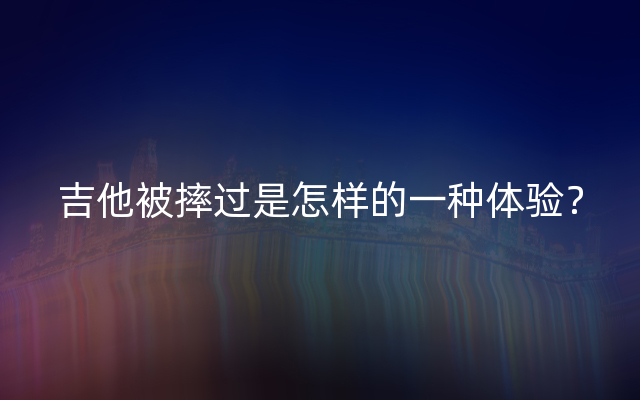 吉他被摔过是怎样的一种体验？